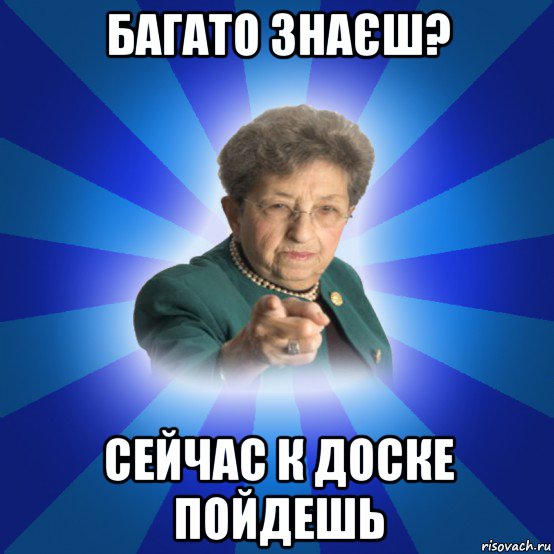 БАГАТО ЗНАЄШ?

СЕЙЧАС К ДОСКЕ ПОЙДЕШЬ

risovach.ru